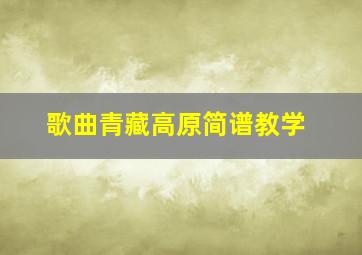 歌曲青藏高原简谱教学